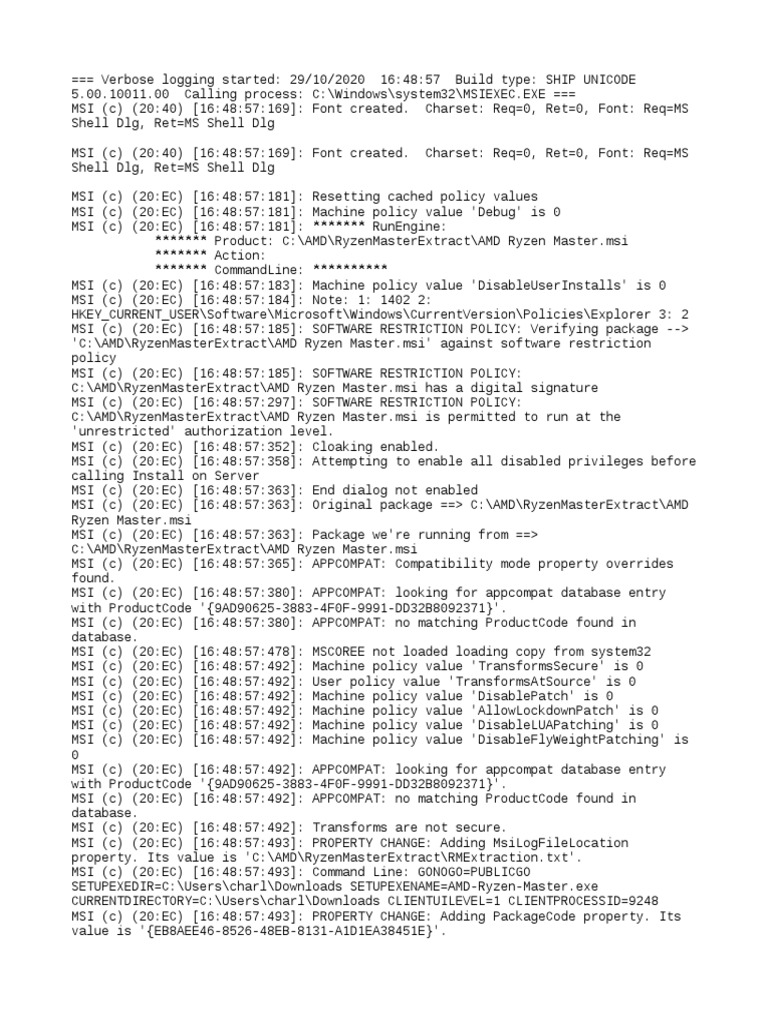 === Verbose logging started: 29/10/2020  16:48:57  Build type: SHIP UNICODE 5.00.10011.00  Calling process: C:\Windows\system32\MSIEXEC.EXE ===
MSI (c) (20:40) [16:48:57:169]: Font created.  Charset: Req=0, Ret=0, Font: Req=MS Shell Dlg, Ret=MS Shell Dlg

MSI (c) (20:40) [16:48:57:169]: Font created.  Charset: Req=0, Ret=0, Font: Req=MS Shell Dlg, Ret=MS Shell Dlg

MSI (c) (20:EC) [16:48:57:181]: Resetting cached policy values
MSI (c) (20:EC) [16:48:57:181]: Machine policy value 'Debug' is 0
MSI (c) (20:EC) [16:48:57:181]: ******* RunEngine:
******* Product: C:\AMD\RyzenMasterExtract\AMD Ryzen Master.msi
******* Action:
******* CommandLine: **********
MSI (c) (20:EC) [16:48:57:183]: Machine policy value 'DisableUserInstalls' is 0
MSI (c) (20:EC) [16:48:57:184]: Note: 1: 1402 2: HKEY_CURRENT_USER\Software\Microsoft\Windows\CurrentVersion\Policies\Explorer 3: 2
MSI (c) (20:EC) [16:48:57:185]: SOFTWARE RESTRICTION POLICY: Verifying package --> 'C:\AMD\RyzenMasterExtract\AMD Ryzen Master.msi' against software restriction policy
MSI (c) (20:EC) [16:48:57:185]: SOFTWARE RESTRICTION POLICY: C:\AMD\RyzenMasterExtract\AMD Ryzen Master.msi has a digital signature
MSI (c) (20:EC) [16:48:57:297]: SOFTWARE RESTRICTION POLICY: C:\AMD\RyzenMasterExtract\AMD Ryzen Master.msi is permitted to run at the 'unrestricted' authorization level.
MSI (c) (20:EC) [16:48:57:352]: Cloaking enabled.
MSI (c) (20:EC) [16:48:57:358]: Attempting to enable all disabled privileges before calling Install on Server
MSI (c) (20:EC) [16:48:57:363]: End dialog not enabled
MSI (c) (20:EC) [16:48:57:363]: Original package ==> C:\AMD\RyzenMasterExtract\AMD Ryzen Master.msi
MSI (c) (20:EC) [16:48:57:363]: Package we're running from ==> C:\AMD\RyzenMasterExtract\AMD Ryzen Master.msi
MSI (c) (20:EC) [16:48:57:365]: APPCOMPAT: Compatibility mode property overrides found.
MSI (c) (20:EC) [16:48:57:380]: APPCOMPAT: looking for appcompat database entry with ProductCode '{9AD90625-3883-4F0F-9991-DD32B8092371}'.
MSI (c) (20:EC) [16:48:57:380]: APPCOMPAT: no matching ProductCode found in database.
MSI (c) (20:EC) [16:48:57:478]: MSCOREE not loaded loading copy from system32
MSI (c) (20:EC) [16:48:57:492]: Machine policy value 'TransformsSecure' is 0
MSI (c) (20:EC) [16:48:57:492]: User policy value 'TransformsAtSource' is 0
MSI (c) (20:EC) [16:48:57:492]: Machine policy value 'DisablePatch' is 0
MSI (c) (20:EC) [16:48:57:492]: Machine policy value 'AllowLockdownPatch' is 0
MSI (c) (20:EC) [16:48:57:492]: Machine policy value 'DisableLUAPatching' is 0
MSI (c) (20:EC) [16:48:57:492]: Machine policy value 'DisableFlyWeightPatching' is 0
MSI (c) (20:EC) [16:48:57:492]: APPCOMPAT: looking for appcompat database entry with ProductCode '{9AD90625-3883-4F0F-9991-DD32B8092371}'.
MSI (c) (20:EC) [16:48:57:492]: APPCOMPAT: no matching ProductCode found in database.
MSI (c) (20:EC) [16:48:57:492]: Transforms are not secure.
MSI (c) (20:EC) [16:48:57:493]: PROPERTY CHANGE: Adding MsiLogFileLocation property. Its value is 'C:\AMD\RyzenMasterExtract\RMExtraction.txt'.
MSI (c) (20:EC) [16:48:57:493]: Command Line: GONOGO=PUBLICGO SETUPEXEDIR=C:\Users\charl\Downloads SETUPEXENAME=AMD-Ryzen-Master.exe CURRENTDIRECTORY=C:\Users\charl\Downloads CLIENTUILEVEL=1 CLIENTPROCESSID=9248
MSI (c) (20:EC) [16:48:57:493]: PROPERTY CHANGE: Adding PackageCode property. Its value is '{EB8AEE46-8526-48EB-8131-A1D1EA38451E}'.